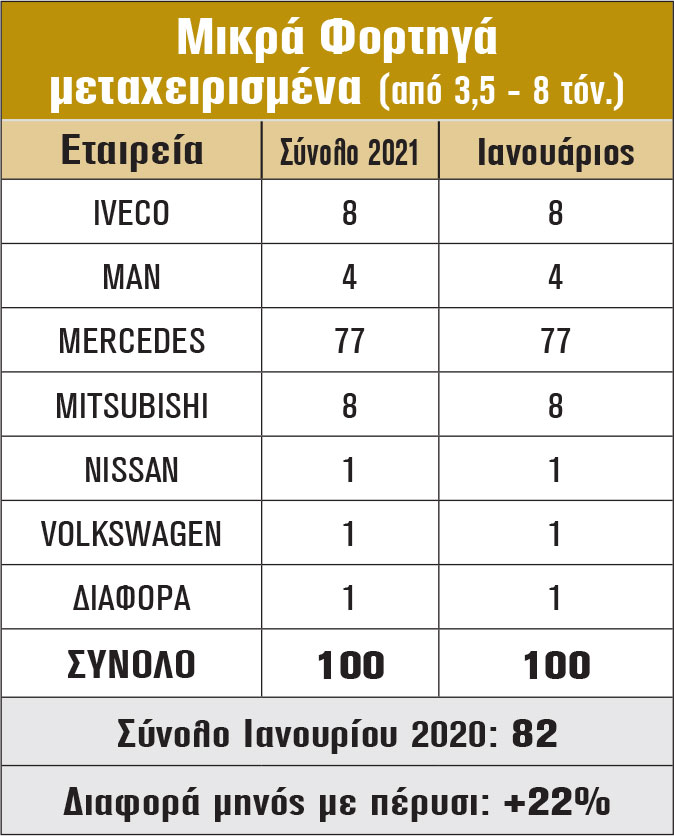 Μικρά Φορτηγά μεταχειρισμένα (από 3,5 - 8 τόν.)

| Εταιρεία | Σύνολο 2021 | Ιανουάριος |
|---|---|---|
| IVECO | 8 | 8 |
| MAN | 4 | 4 |
| MERCEDES | 77 | 77 |
| MITSUBISHI | 8 | 8 |
| NISSAN | 1 | 1 |
| VOLKSWAGEN | 1 | 1 |
| ΔΙΑΦΟΡΑ | 1 | 1 |
| ΣΥΝΟΛΟ | 100 | 100 |

Σύνολο Ιανουρίου 2020: 82

Διαφορά μηνός με πέρυσι: +22%